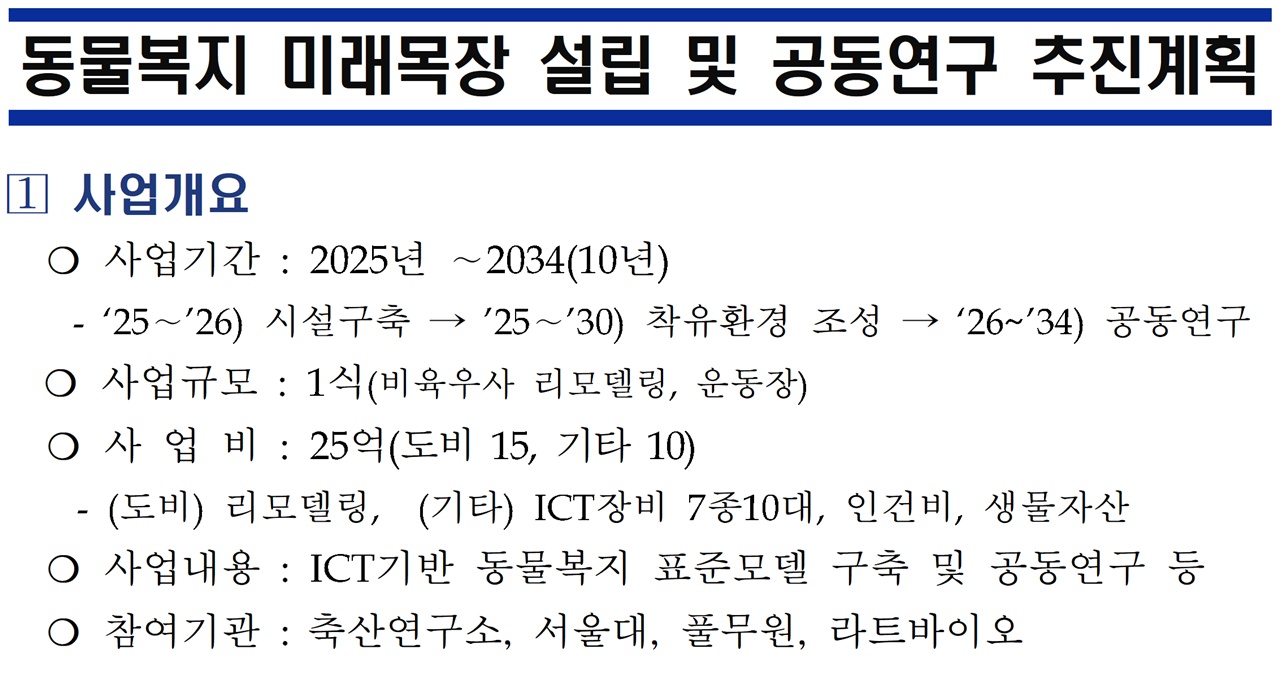 동물복지 미래목장 설립 및 공동연구 추진계획

1 사업개요

❍ 사업기간 : 2025년 ~2034(10년)

- ‘25~’26) 시설구축 → ’25~’30) 착유환경 조성 → ‘26~’34) 공동연구

❍ 사업규모 : 1식(비육우사 리모델링, 운동장)

❍ 사 업 비 : 25억(도비 15, 기타 10)

- (도비) 리모델링, (기타) ICT장비 7종10대, 인건비, 생물자산

❍ 사업내용 : ICT기반 동물복지 표준모델 구축 및 공동연구 등

❍ 참여기관 : 축산연구소, 서울대, 풀무원, 라트바이오